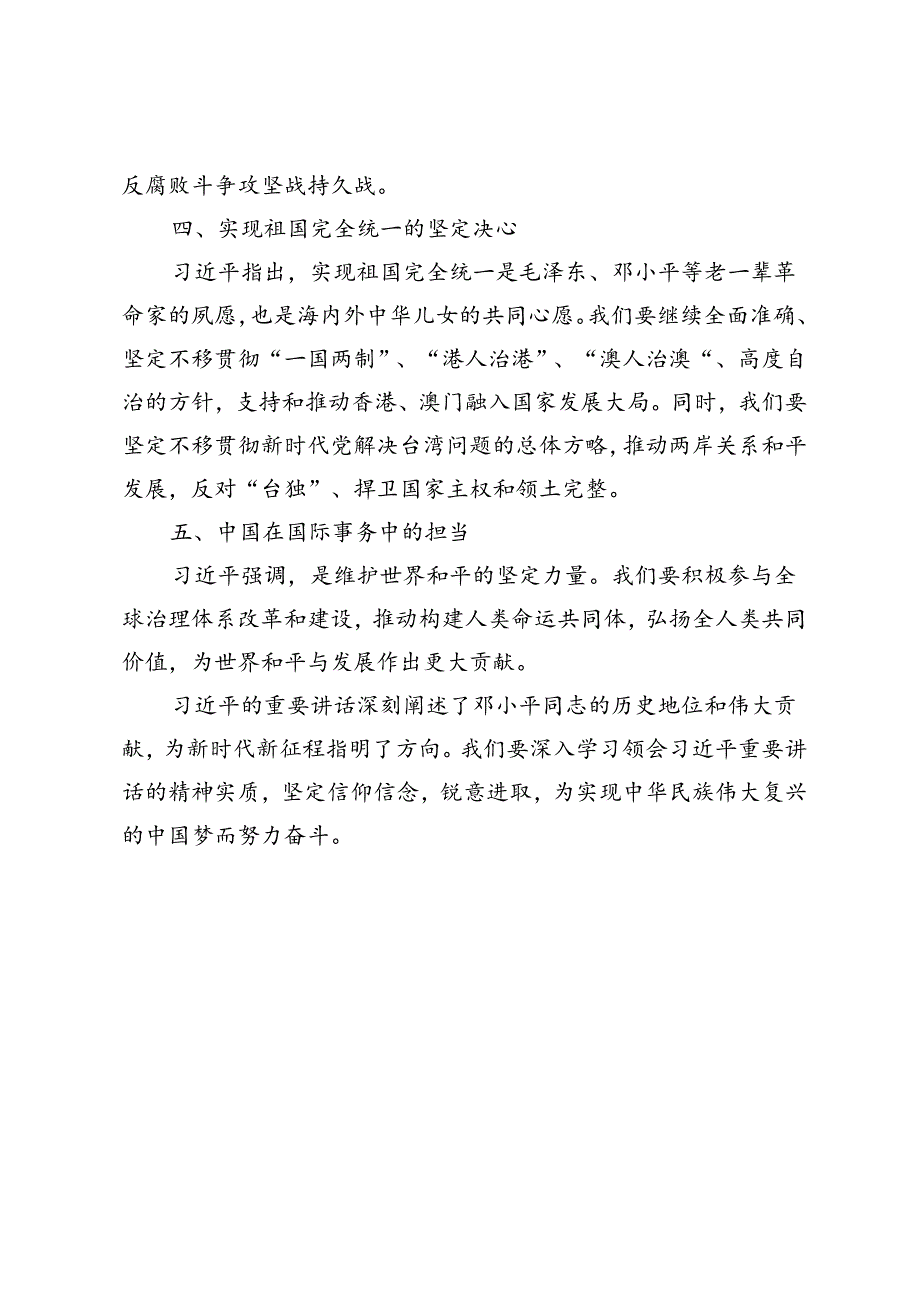 反腐败斗争攻坚战持久战。

四、实现祖国完全统一的坚定决心

习近平指出，实现祖国完全统一是毛泽东、邓小平等老一辈革命家的夙愿，也是海内外中华儿女的共同心愿。我们要继续全面准确、坚定不移贯彻“一国两制”、“港人治港”、“澳人治澳“、高度自治的方针，支持和推动香港、澳门融入国家发展大局。同时，我们要坚定不移贯彻新时代党解决台湾问题的总体方略，推动两岸关系和平发展，反对“台独”、捍卫国家主权和领土完整。

五、中国在国际事务中的担当

习近平强调，是维护世界和平的坚定力量。我们要积极参与全球治理体系改革和建设，推动构建人类命运共同体，弘扬全人类共同价值，为世界和平与发展作出更大贡献。

习近平的重要讲话深刻阐述了邓小平同志的历史地位和伟大贡献，为新时代新征程指明了方向。我们要深入学习领会习近平重要讲话的精神实质，坚定信仰信念，锐意进取，为实现中华民族伟大复兴的中国梦而努力奋斗。